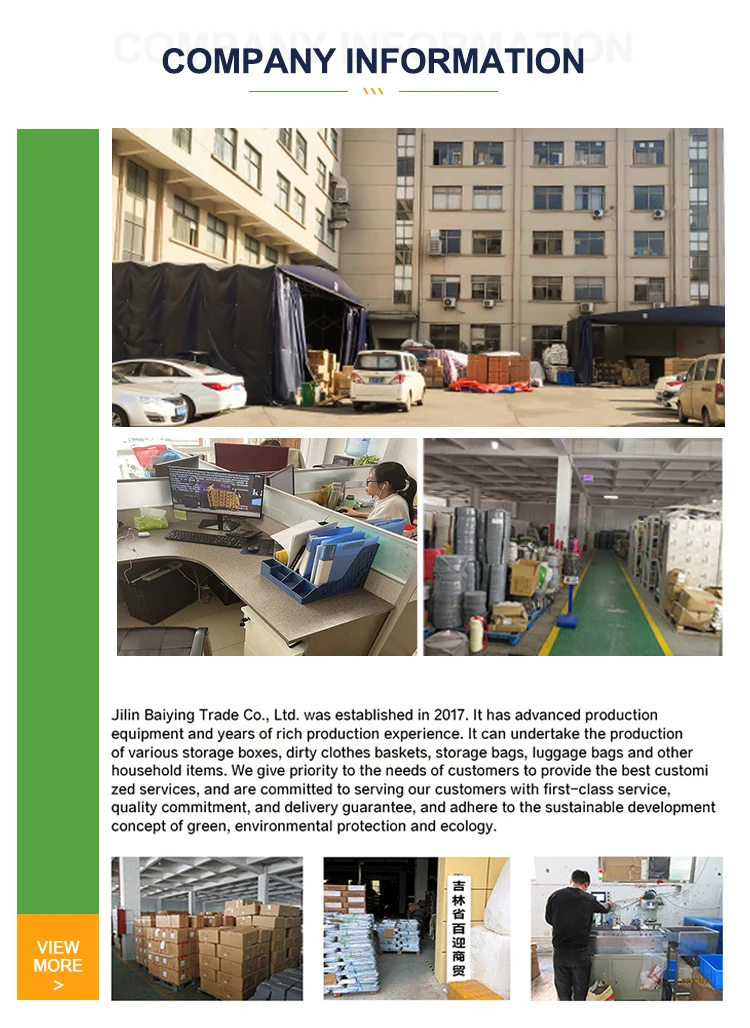 COMPANY INFORMATION

Jilin Baiying Trade Co., Ltd. was established in 2017. It has advanced production equipment and years of rich production experience. It can undertake the production of various storage boxes, dirty clothes baskets, storage bags, luggage bags and other household items. We give priority to the needs of customers to provide the best customi zed services, and are committed to serving our customers with first-class service, quality commitment, and delivery guarantee, and adhere to the sustainable development concept of green, environmental protection and ecology.

吉林省百迎商贸

VIEW
MORE
>